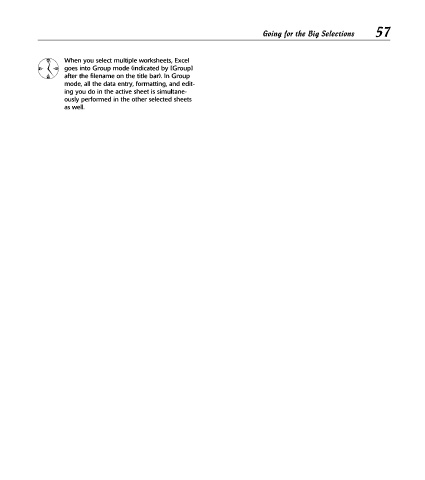 Going for the Big Selections 57

When you select multiple worksheets, Excel goes into Group mode (indicated by [Group] after the filename on the title bar). In Group mode, all the data entry, formatting, and editing you do in the active sheet is simultaneously performed in the other selected sheets as well.